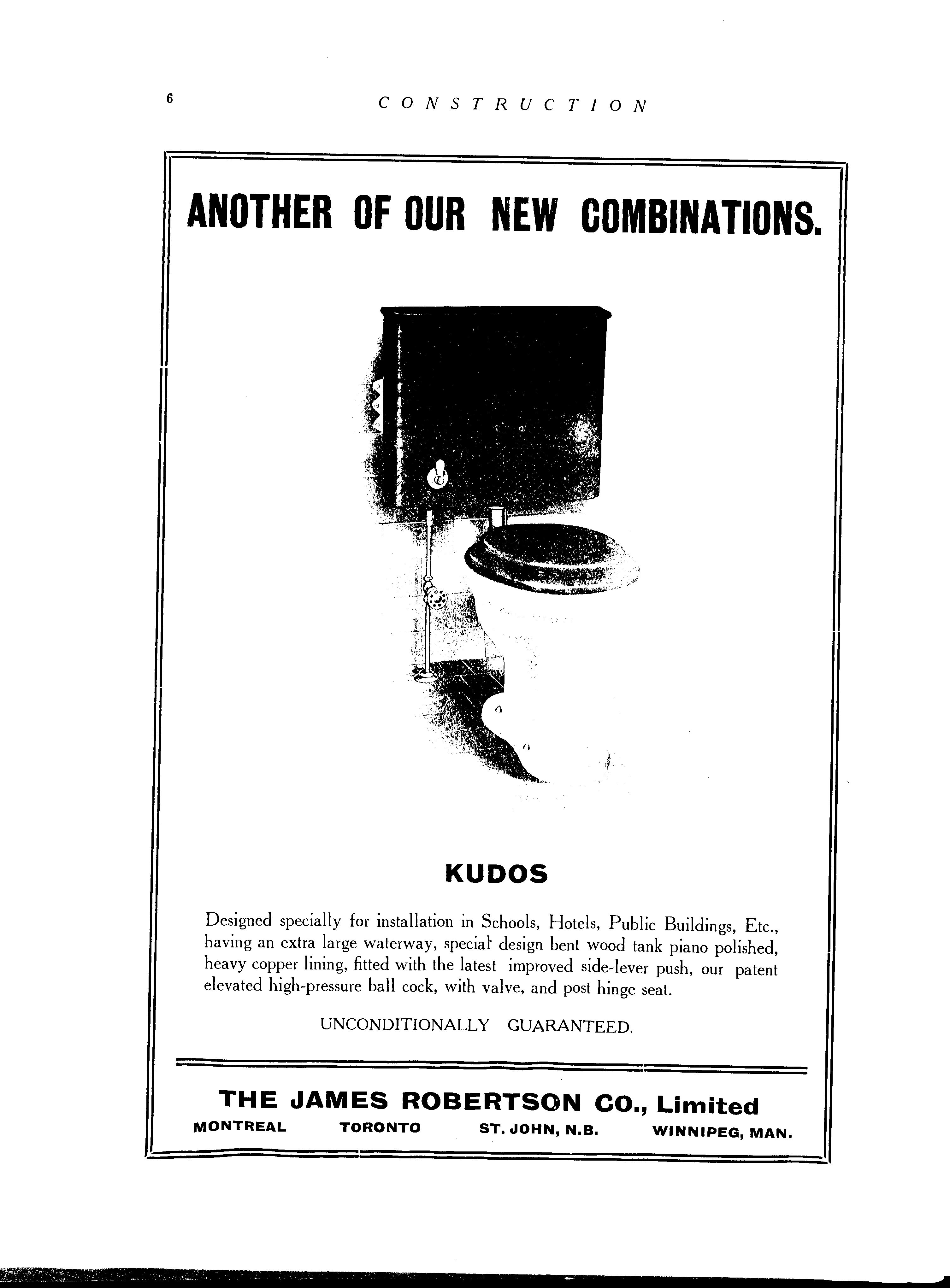 6 CONSTRUCTION

ANOTHER OF OUR NEW COMBINATIONS.

KUDOS

Designed specially for installation in Schools, Hotels, Public Buildings, Etc., having an extra large waterway, special design bent wood tank piano polished, heavy copper lining, fitted with the latest improved side-lever push, our patent elevated high-pressure ball cock, with valve, and post hinge seat.

UNCONDITIONALLY GUARANTEED.

THE JAMES ROBERTSON CO., Limited

MONTREAL TORONTO ST. JOHN, N.B. WINNIPEG, MAN.